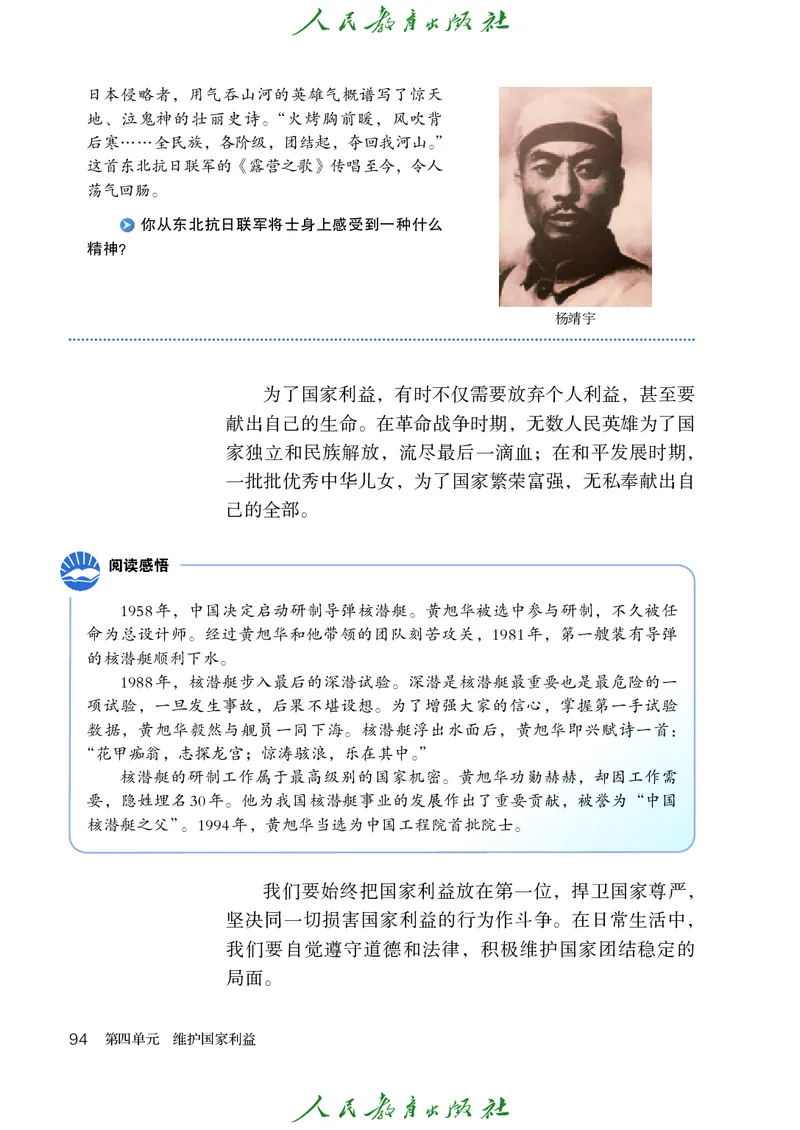 人民教育出版社

日本侵略者，用气吞山河的英雄气概谱写了惊天地、泣鬼神的壮丽史诗。“火烤胸前暖，风吹背后寒……全民族，各阶级，团结起，夺回我河山。”这首东北抗日联军的《露营之歌》传唱至今，令人荡气回肠。

你从东北抗日联军将士身上感受到一种什么精神？

杨靖宇

为了国家利益，有时不仅需要放弃个人利益，甚至要献出自己的生命。在革命战争时期，无数人民英雄为了国家独立和民族解放，流尽最后一滴血；在和平发展时期，一批批优秀中华儿女，为了国家繁荣富强，无私奉献出自己的全部。

阅读感悟

1958年，中国决定启动研制导弹核潜艇。黄旭华被选中参与研制，不久被任命为总设计师。经过黄旭华和他带领的团队刻苦攻关，1981年，第一艘装有导弹的核潜艇顺利下水。

1988年，核潜艇步入最后的深潜试验。深潜是核潜艇最重要也是最危险的一项试验，一旦发生事故，后果不堪设想。为了增强大家的信心，掌握第一手试验数据，黄旭华毅然与舰员一同下海。核潜艇浮出水面后，黄旭华即兴赋诗一首：“花甲痴翁，志探龙宫；惊涛骇浪，乐在其中。”

核潜艇的研制工作属于最高级别的国家机密。黄旭华功勋赫赫，却因工作需要，隐姓埋名30年。他为我国核潜艇事业的发展作出了重要贡献，被誉为“中国核潜艇之父”。1994年，黄旭华当选为中国工程院首批院士。

我们要始终把国家利益放在第一位，捍卫国家尊严，坚决同一切损害国家利益的行为作斗争。在日常生活中，我们要自觉遵守道德和法律，积极维护国家团结稳定的局面。

94　第四单元　维护国家利益

人民教育出版社